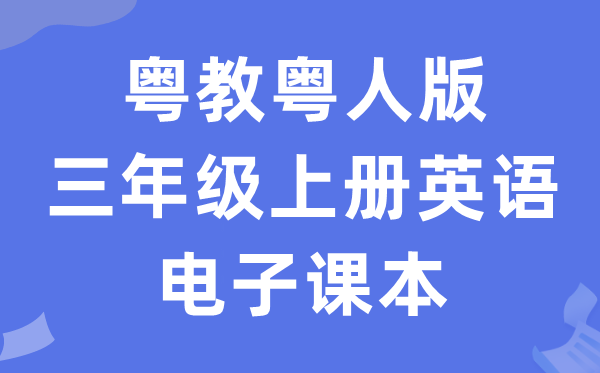 粤教粤人版
三年级上册英语
电子课本